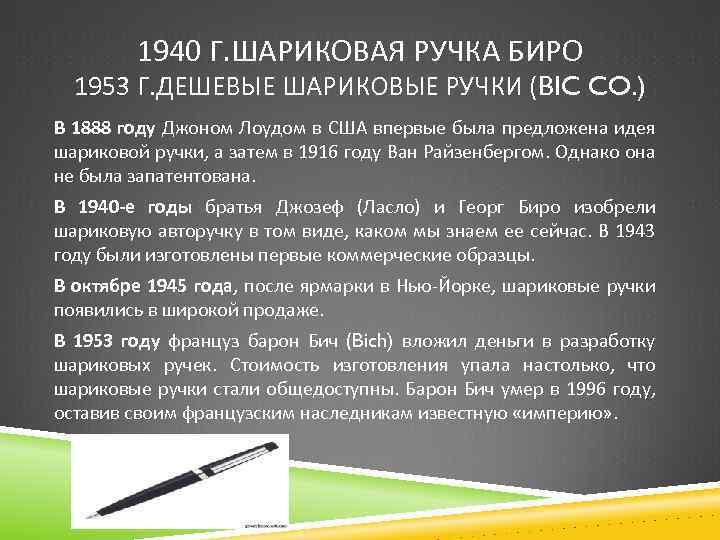 1940 Г.ШАРИКОВАЯ РУЧКА БИРО
1953 Г.ДЕШЕВЫЕ ШАРИКОВЫЕ РУЧКИ (BIC CO.)

В 1888 году Джоном Лоудом в США впервые была предложена идея шариковой ручки, а затем в 1916 году Ван Райзенбергом. Однако она не была запатентована.

В 1940-е годы братья Джозеф (Ласло) и Георг Биро изобрели шариковую авторучку в том виде, каком мы знаем ее сейчас. В 1943 году были изготовлены первые коммерческие образцы.

В октябре 1945 года, после ярмарки в Нью-Йорке, шариковые ручки появились в широкой продаже.

В 1953 году француз барон Бич (Bich) вложил деньги в разработку шариковых ручек. Стоимость изготовления упала настолько, что шариковые ручки стали общедоступны. Барон Бич умер в 1996 году, оставив своим французским наследникам известную «империю».